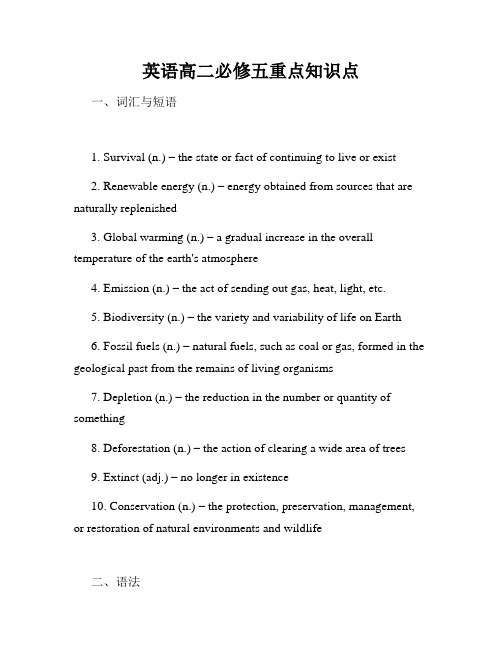 英语高二必修五重点知识点

一、词汇与短语

1. Survival (n.) – the state or fact of continuing to live or exist

2. Renewable energy (n.) – energy obtained from sources that are naturally replenished

3. Global warming (n.) – a gradual increase in the overall temperature of the earth's atmosphere

4. Emission (n.) – the act of sending out gas, heat, light, etc.

5. Biodiversity (n.) – the variety and variability of life on Earth

6. Fossil fuels (n.) – natural fuels, such as coal or gas, formed in the geological past from the remains of living organisms

7. Depletion (n.) – the reduction in the number or quantity of something

8. Deforestation (n.) – the action of clearing a wide area of trees

9. Extinct (adj.) – no longer in existence

10. Conservation (n.) – the protection, preservation, management, or restoration of natural environments and wildlife

二、语法